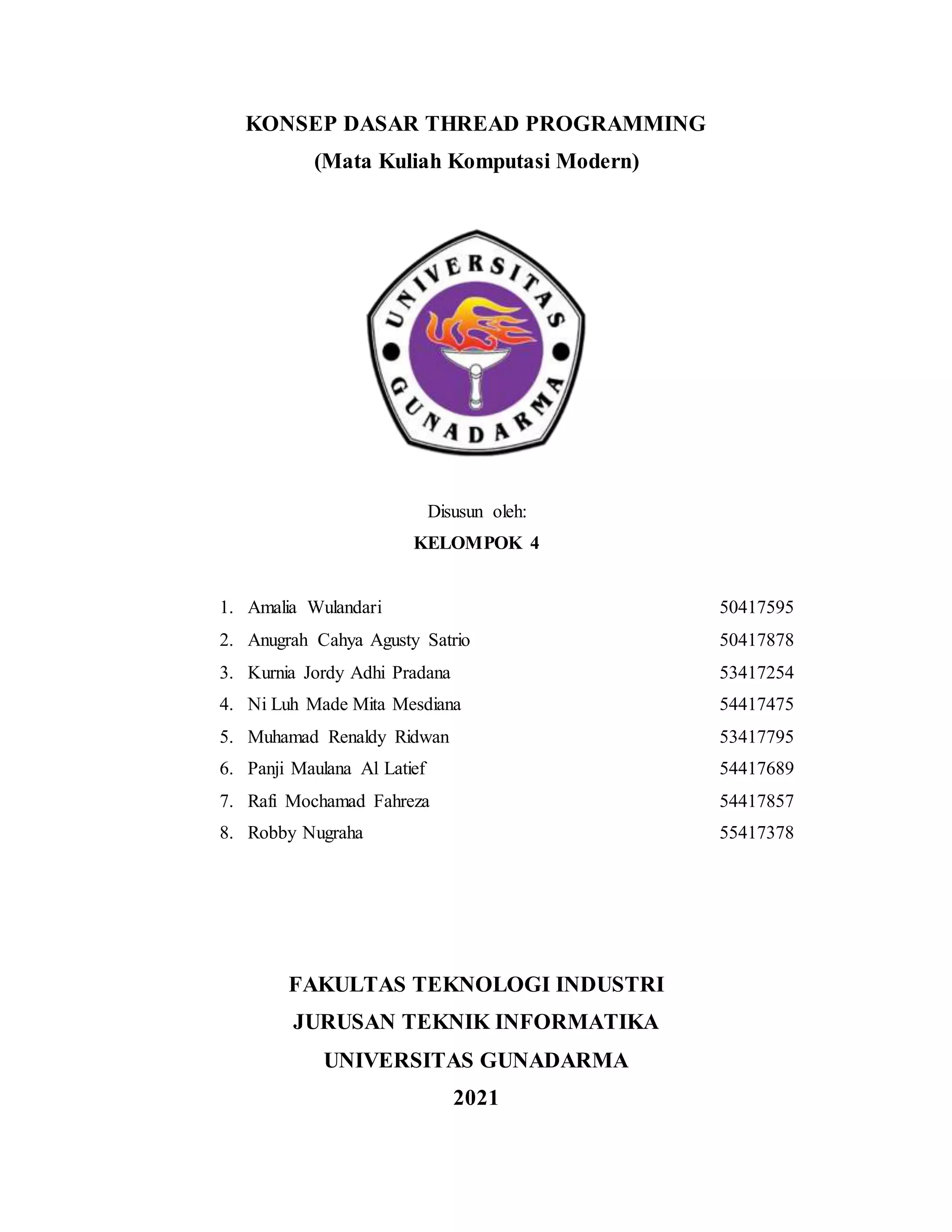 KONSEP DASAR THREAD PROGRAMMING
(Mata Kuliah Komputasi Modern)

UNIVERSITAS GUNADARMA

Disusun oleh:
KELOMPOK 4

1. Amalia Wulandari 50417595
2. Anugrah Cahya Agusty Satrio 50417878
3. Kurnia Jordy Adhi Pradana 53417254
4. Ni Luh Made Mita Mesdiana 54417475
5. Muhamad Renaldy Ridwan 53417795
6. Panji Maulana Al Latief 54417689
7. Rafi Mochamad Fahreza 54417857
8. Robby Nugraha 55417378

FAKULTAS TEKNOLOGI INDUSTRI
JURUSAN TEKNIK INFORMATIKA
UNIVERSITAS GUNADARMA
2021